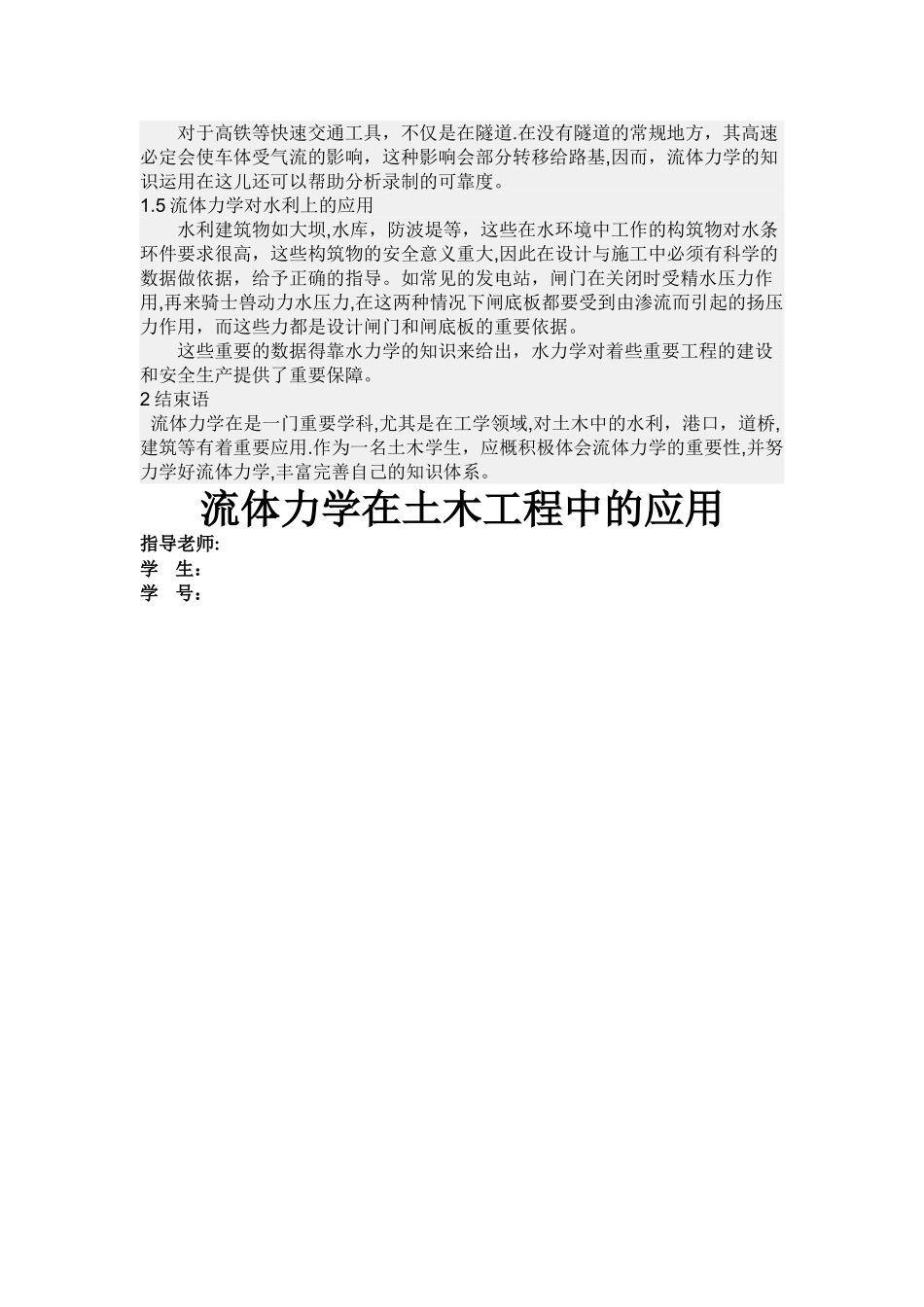 对于高铁等快速交通工具，不仅是在隧道.在没有隧道的常规地方，其高速必定会使车体受气流的影响，这种影响会部分转移给路基,因而，流体力学的知识运用在这儿还可以帮助分析录制的可靠度。

1.5 流体力学对水利上的应用

水利建筑物如大坝,水库，防波堤等，这些在水环境中工作的构筑物对水条环件要求很高，这些构筑物的安全意义重大,因此在设计与施工中必须有科学的数据做依据，给予正确的指导。如常见的发电站，闸门在关闭时受精水压力作用,再来骑士兽动力水压力,在这两种情况下闸底板都要受到由渗流而引起的扬压力作用，而这些力都是设计闸门和闸底板的重要依据。

这些重要的数据得靠水力学的知识来给出，水力学对着些重要工程的建设和安全生产提供了重要保障。

2 结束语

流体力学在是一门重要学科,尤其是在工学领域,对土木中的水利，港口，道桥,建筑等有着重要应用.作为一名土木学生，应概积极体会流体力学的重要性,并努力学好流体力学,丰富完善自己的知识体系。

流体力学在土木工程中的应用

指导老师:

学　生：

学　号：